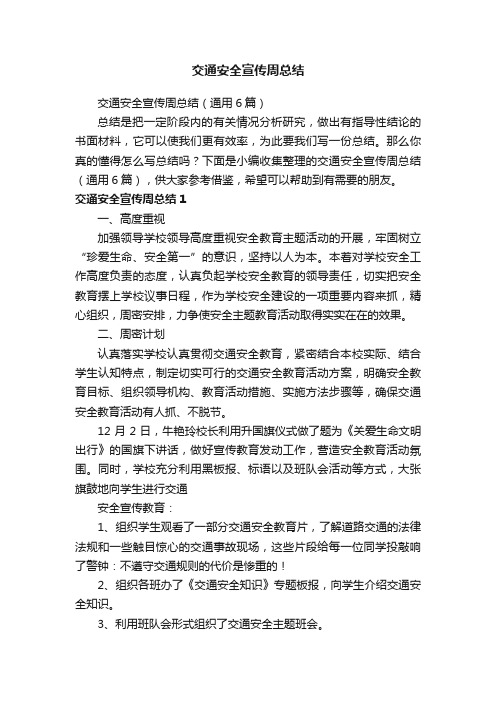 交通安全宣传周总结

交通安全宣传周总结（通用6篇）

总结是把一定阶段内的有关情况分析研究，做出有指导性结论的书面材料，它可以使我们更有效率，为此要我们写一份总结。那么你真的懂得怎么写总结吗？下面是小编收集整理的交通安全宣传周总结（通用6篇），供大家参考借鉴，希望可以帮助到有需要的朋友。

交通安全宣传周总结1

一、高度重视

加强领导学校领导高度重视安全教育主题活动的开展，牢固树立“珍爱生命、安全第一”的意识，坚持以人为本。本着对学校安全工作高度负责的态度，认真负起学校安全教育的领导责任，切实把安全教育摆上学校议事日程，作为学校安全建设的一项重要内容来抓，精心组织，周密安排，力争使安全主题教育活动取得实实在在的效果。

二、周密计划

认真落实学校认真贯彻交通安全教育，紧密结合本校实际、结合学生认知特点，制定切实可行的交通安全教育活动方案，明确安全教育目标、组织领导机构、教育活动措施、实施方法步骤等，确保交通安全教育活动有人抓、不脱节。

12月2日，牛艳玲校长利用升国旗仪式做了题为《关爱生命文明出行》的国旗下讲话，做好宣传教育发动工作，营造安全教育活动氛围。同时，学校充分利用黑板报、标语以及班队会活动等方式，大张旗鼓地向学生进行交通

安全宣传教育：

1、组织学生观看了一部分交通安全教育片，了解道路交通的法律法规和一些触目惊心的交通事故现场，这些片段给每一位同学投敲响了警钟：不遵守交通规则的代价是惨重的！

2、组织各班办了《交通安全知识》专题板报，向学生介绍交通安全知识。

3、利用班队会形式组织了交通安全主题班会。